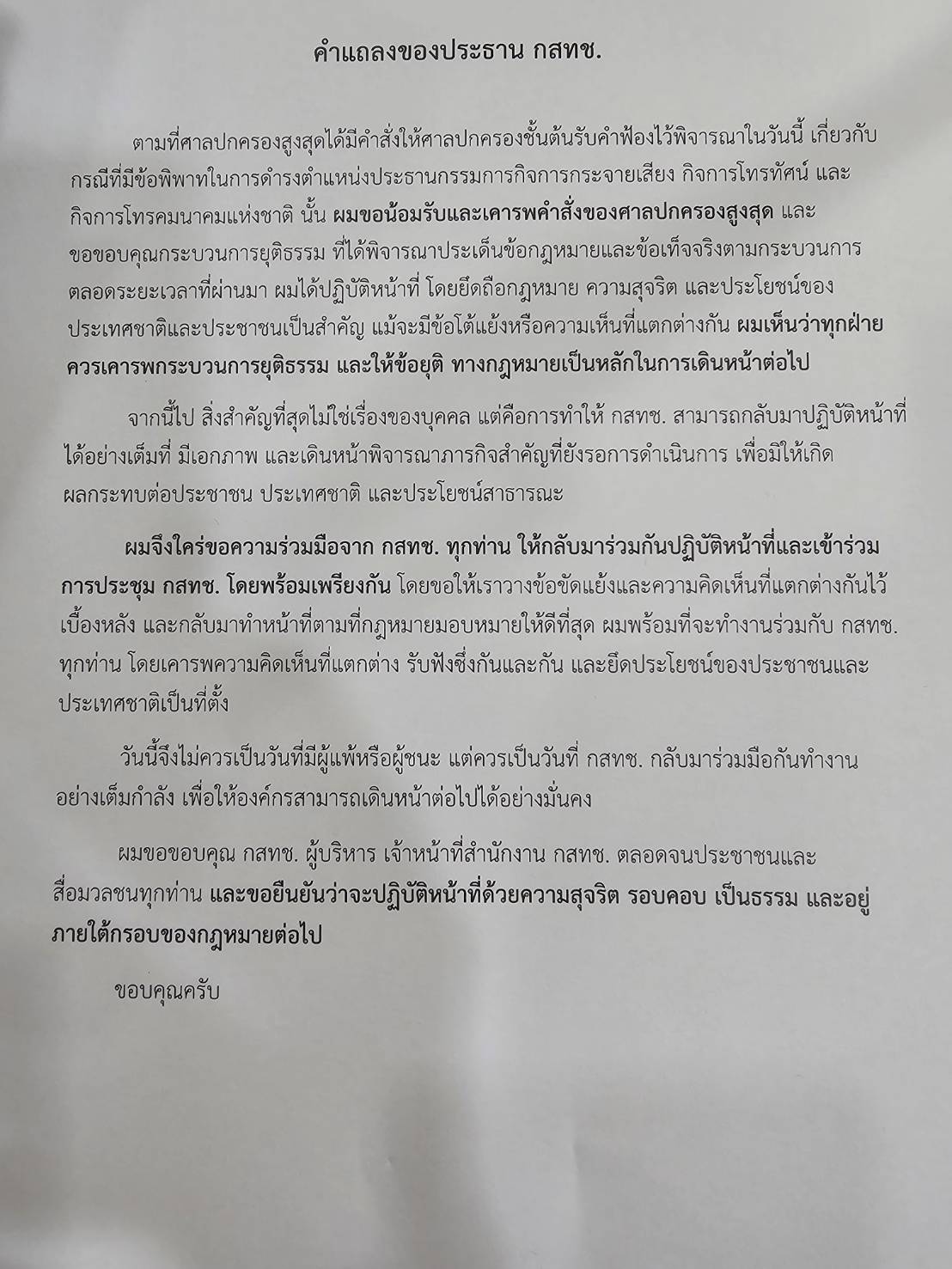 คำแถลงของประธาน กสทช.

ตามที่ศาลปกครองสูงสุดได้มีคำสั่งให้ศาลปกครองชั้นต้นรับคำฟ้องไว้พิจารณาในวันนี้ เกี่ยวกับกรณีที่มีข้อพิพาทในการดำรงตำแหน่งประธานกรรมการกิจการกระจายเสียง กิจการโทรทัศน์ และกิจการโทรคมนาคมแห่งชาติ นั้น ผมขอน้อมรับและเคารพคำสั่งของศาลปกครองสูงสุด และขอขอบคุณกระบวนการยุติธรรม ที่ได้พิจารณาประเด็นข้อกฎหมายและข้อเท็จจริงตามกระบวนการ ตลอดระยะเวลาที่ผ่านมา ผมได้ปฏิบัติหน้าที่ โดยยึดถือกฎหมาย ความสุจริต และประโยชน์ของประเทศชาติและประชาชนเป็นสำคัญ แม้จะมีข้อโต้แย้งหรือความเห็นที่แตกต่างกัน ผมเห็นว่าทุกฝ่ายควรเคารพกระบวนการยุติธรรม และให้ข้อยุติ ทางกฎหมายเป็นหลักในการเดินหน้าต่อไป

จากนี้ไป สิ่งสำคัญที่สุดไม่ใช่เรื่องของบุคคล แต่คือการทำให้ กสทช. สามารถกลับมาปฏิบัติหน้าที่ได้อย่างเต็มที่ มีเอกภาพ และเดินหน้าพิจารณาภารกิจสำคัญที่ยังรอการดำเนินการ เพื่อมิให้เกิดผลกระทบต่อประชาชน ประเทศชาติ และประโยชน์สาธารณะ

ผมจึงใคร่ขอความร่วมมือจาก กสทช. ทุกท่าน ให้กลับมาร่วมกันปฏิบัติหน้าที่และเข้าร่วมการประชุม กสทช. โดยพร้อมเพรียงกัน โดยขอให้เราวางข้อขัดแย้งและความคิดเห็นที่แตกต่างกันไว้เบื้องหลัง และกลับมาทำหน้าที่ตามที่กฎหมายมอบหมายให้ดีที่สุด ผมพร้อมที่จะทำงานร่วมกับ กสทช. ทุกท่าน โดยเคารพความคิดเห็นที่แตกต่าง รับฟังซึ่งกันและกัน และยึดประโยชน์ของประชาชนและประเทศชาติเป็นที่ตั้ง

วันนี้จึงไม่ควรเป็นวันที่มีผู้แพ้หรือผู้ชนะ แต่ควรเป็นวันที่ กสทช. กลับมาร่วมมือกันทำงานอย่างเต็มกำลัง เพื่อให้องค์กรสามารถเดินหน้าต่อไปได้อย่างมั่นคง

ผมขอขอบคุณ กสทช. ผู้บริหาร เจ้าหน้าที่สำนักงาน กสทช. ตลอดจนประชาชนและสื่อมวลชนทุกท่าน และขอยืนยันว่าจะปฏิบัติหน้าที่ด้วยความสุจริต รอบคอบ เป็นธรรม และอยู่ภายใต้กรอบของกฎหมายต่อไป

ขอบคุณครับ